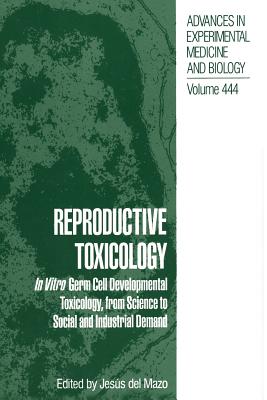 ADVANCES IN EXPERIMENTAL MEDICINE AND BIOLOGY

Volume 444

REPRODUCTIVE TOXICOLOGY

In Vitro Germ Cell Developmental Toxicology, from Science to Social and Industrial Demand

Edited by Jesús del Mazo